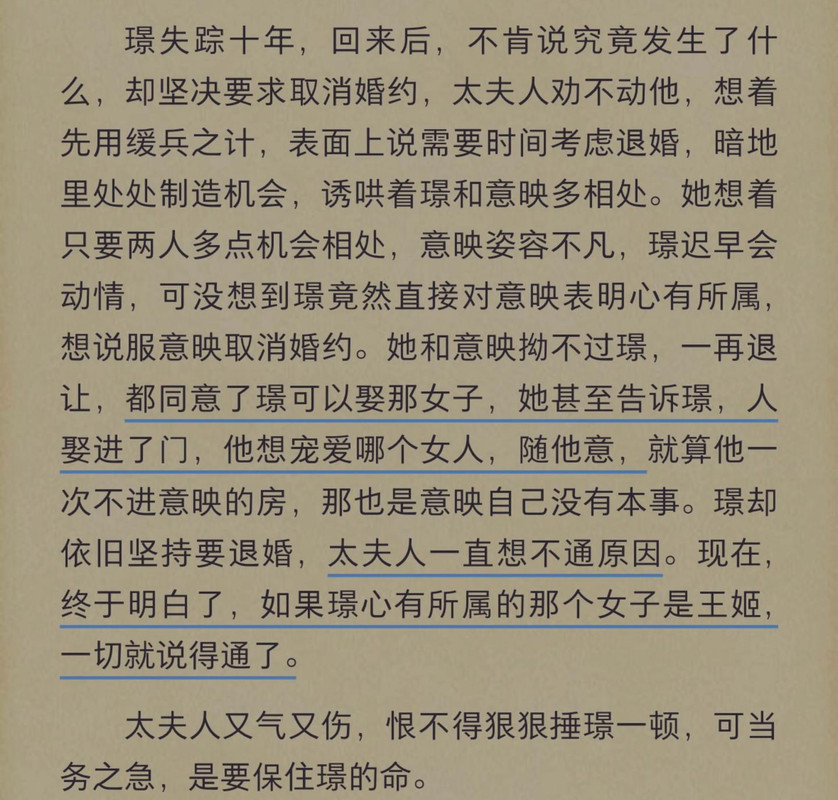 璟失踪十年，回来后，不肯说究竟发生了什么，却坚决要求取消婚约，太夫人劝不动他，想着先用缓兵之计，表面上说需要时间考虑退婚，暗地里处处制造机会，诱哄着璟和意映多相处。她想着只要两人多点机会相处，意映姿容不凡，璟迟早会动情，可没想到璟竟然直接对意映表明心有所属，想说服意映取消婚约。她和意映拗不过璟，一再退让，都同意了璟可以娶那女子，她甚至告诉璟，人娶进了门，他想宠爱哪个女人，随他意，就算他一次不进意映的房，那也是意映自己没有本事。璟却依旧坚持要退婚，太夫人一直想不通原因。现在，终于明白了，如果璟心有所属的那个女子是王姬，一切就说得通了。

太夫人又气又伤，恨不得狠狠捶璟一顿，可当务之急，是要保住璟的命。